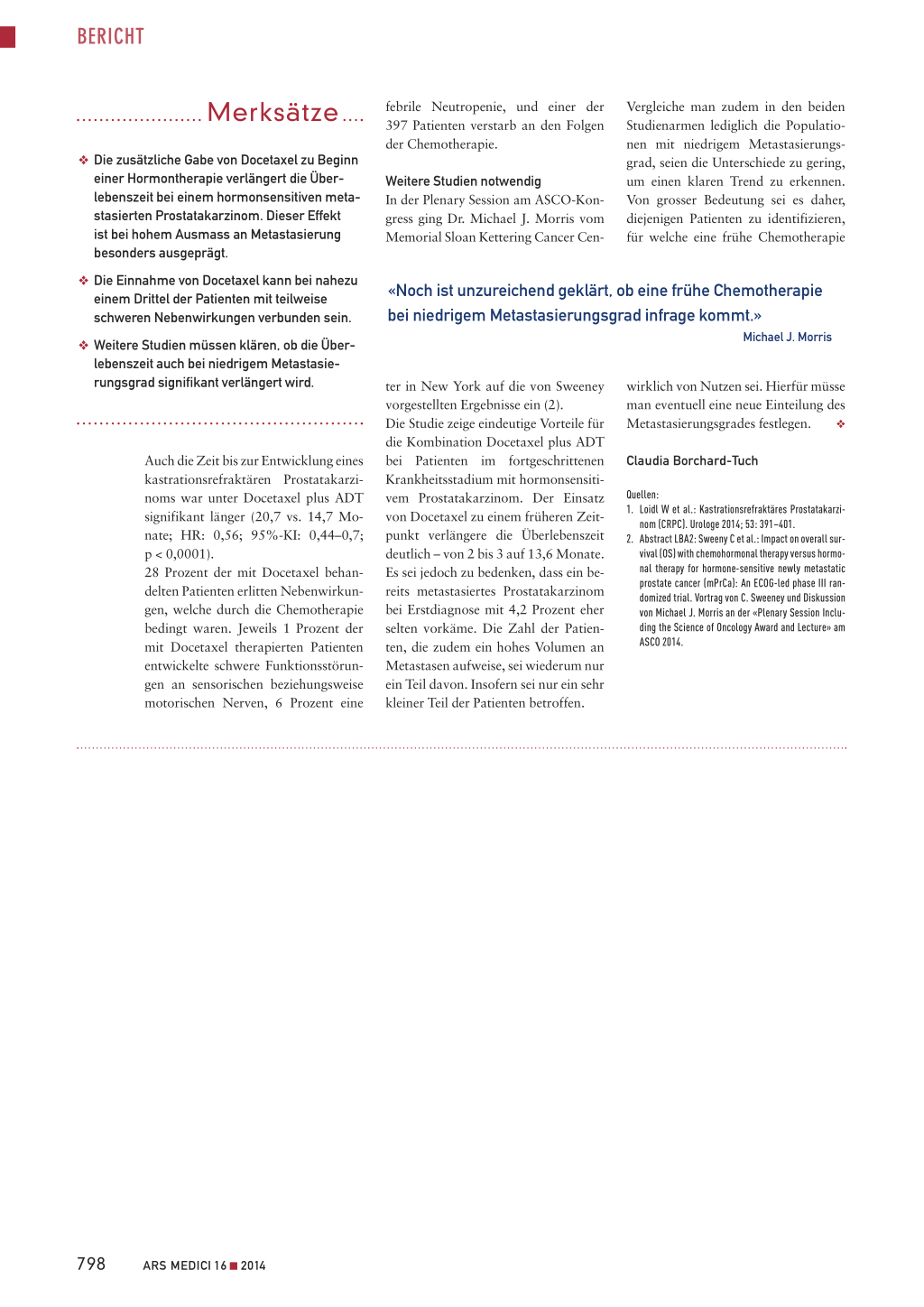 BERICHT

Merksätze

❖ Die zusätzliche Gabe von Docetaxel zu Beginn einer Hormontherapie verlängert die Überlebenszeit bei einem hormonsensitiven metastasierten Prostatakarzinom. Dieser Effekt ist bei hohem Ausmass an Metastasierung besonders ausgeprägt.

❖ Die Einnahme von Docetaxel kann bei nahezu einem Drittel der Patienten mit teilweise schweren Nebenwirkungen verbunden sein.

❖ Weitere Studien müssen klären, ob die Überlebenszeit auch bei niedrigem Metastasierungsgrad signifikant verlängert wird.

Auch die Zeit bis zur Entwicklung eines kastrationsrefraktären Prostatakarzinoms war unter Docetaxel plus ADT signifikant länger (20,7 vs. 14,7 Monate; HR: 0,56; 95%-KI: 0,44–0,7; p < 0,0001).
28 Prozent der mit Docetaxel behandelten Patienten erlitten Nebenwirkungen, welche durch die Chemotherapie bedingt waren. Jeweils 1 Prozent der mit Docetaxel therapierten Patienten entwickelte schwere Funktionsstörungen an sensorischen beziehungsweise motorischen Nerven, 6 Prozent eine febrile Neutropenie, und einer der 397 Patienten verstarb an den Folgen der Chemotherapie.

Weitere Studien notwendig
In der Plenary Session am ASCO-Kongress ging Dr. Michael J. Morris vom Memorial Sloan Kettering Cancer Center in New York auf die von Sweeney vorgestellten Ergebnisse ein (2).
Die Studie zeige eindeutige Vorteile für die Kombination Docetaxel plus ADT bei Patienten im fortgeschrittenen Krankheitsstadium mit hormonsensitivem Prostatakarzinom. Der Einsatz von Docetaxel zu einem früheren Zeitpunkt verlängere die Überlebenszeit deutlich – von 2 bis 3 auf 13,6 Monate. Es sei jedoch zu bedenken, dass ein bereits metastasiertes Prostatakarzinom bei Erstdiagnose mit 4,2 Prozent eher selten vorkäme. Die Zahl der Patienten, die zudem ein hohes Volumen an Metastasen aufweise, sei wiederum nur ein Teil davon. Insofern sei nur ein sehr kleiner Teil der Patienten betroffen.

Vergleiche man zudem in den beiden Studienarmen lediglich die Populationen mit niedrigem Metastasierungsgrad, seien die Unterschiede zu gering, um einen klaren Trend zu erkennen. Von grosser Bedeutung sei es daher, diejenigen Patienten zu identifizieren, für welche eine frühe Chemotherapie wirklich von Nutzen sei. Hierfür müsse man eventuell eine neue Einteilung des Metastasierungsgrades festlegen. ❖

«Noch ist unzureichend geklärt, ob eine frühe Chemotherapie bei niedrigem Metastasierungsgrad infrage kommt.»
Michael J. Morris

Claudia Borchard-Tuch

Quellen:
1. Loidl W et al.: Kastrationsrefraktäres Prostatakarzinom (CRPC). Urologe 2014; 53: 391–401.
2. Abstract LBA2: Sweeny C et al.: Impact on overall survival (OS) with chemohormonal therapy versus hormonal therapy for hormone-sensitive newly metastatic prostate cancer (mPrCa): An ECOG-led phase III randomized trial. Vortrag von C. Sweeney und Diskussion von Michael J. Morris an der «Plenary Session Including the Science of Oncology Award and Lecture» am ASCO 2014.

798 ARS MEDICI 16 ■ 2014